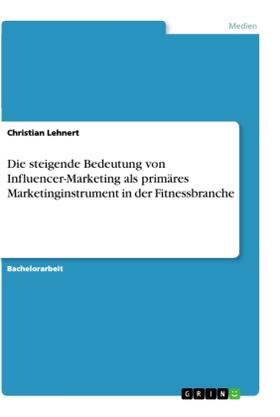 Medien

Christian Lehnert

Die steigende Bedeutung von Influencer-Marketing als primäres Marketinginstrument in der Fitnessbranche

Bachelorarbeit

GRIN